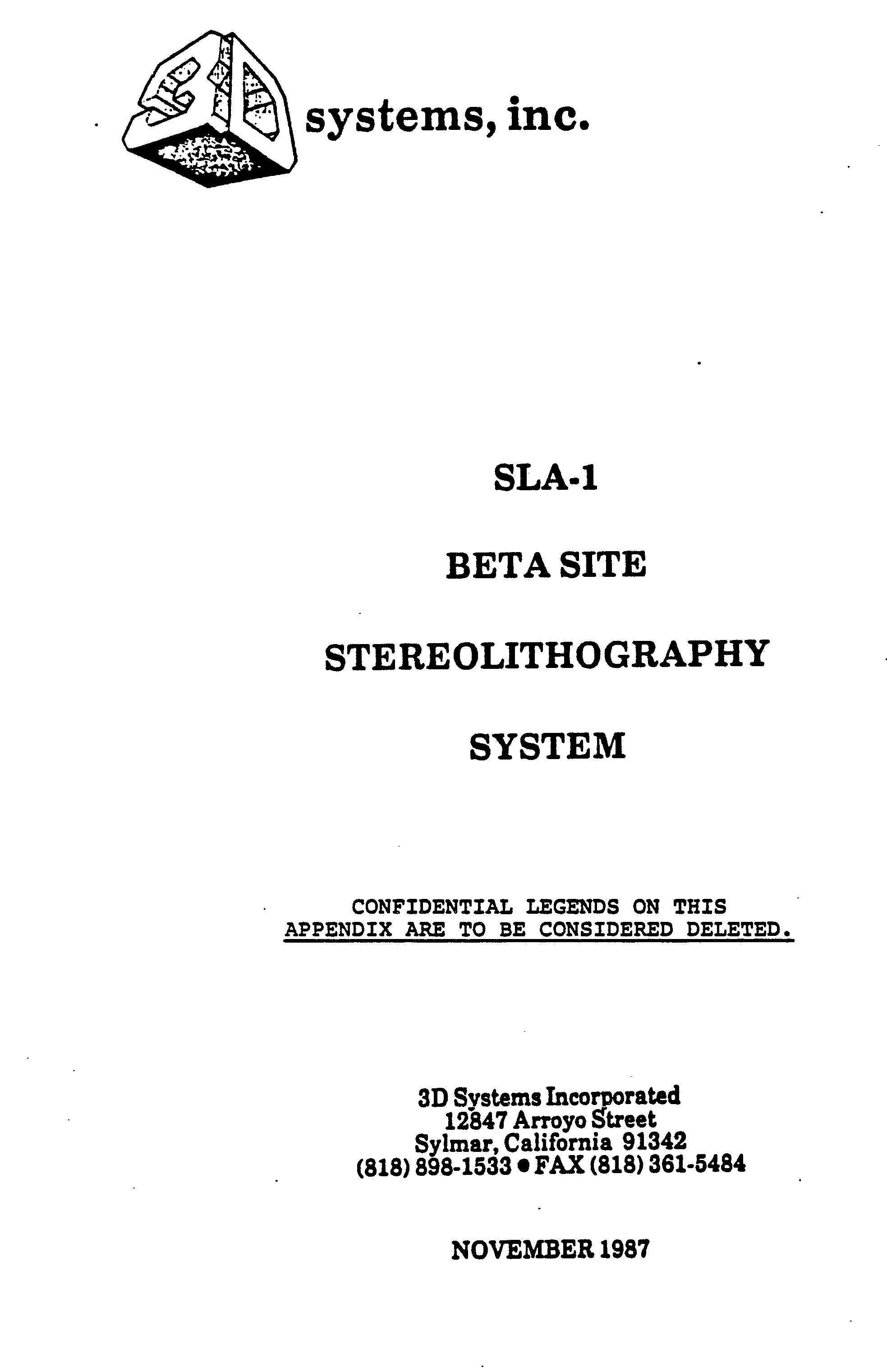 3D systems, inc.

SLA-1

BETA SITE

STEREOLITHOGRAPHY

SYSTEM

CONFIDENTIAL LEGENDS ON THIS APPENDIX ARE TO BE CONSIDERED DELETED.

3D Systems Incorporated
12847 Arroyo Street
Sylmar, California 91342
(818) 898-1533 • FAX (818) 361-5484

NOVEMBER 1987